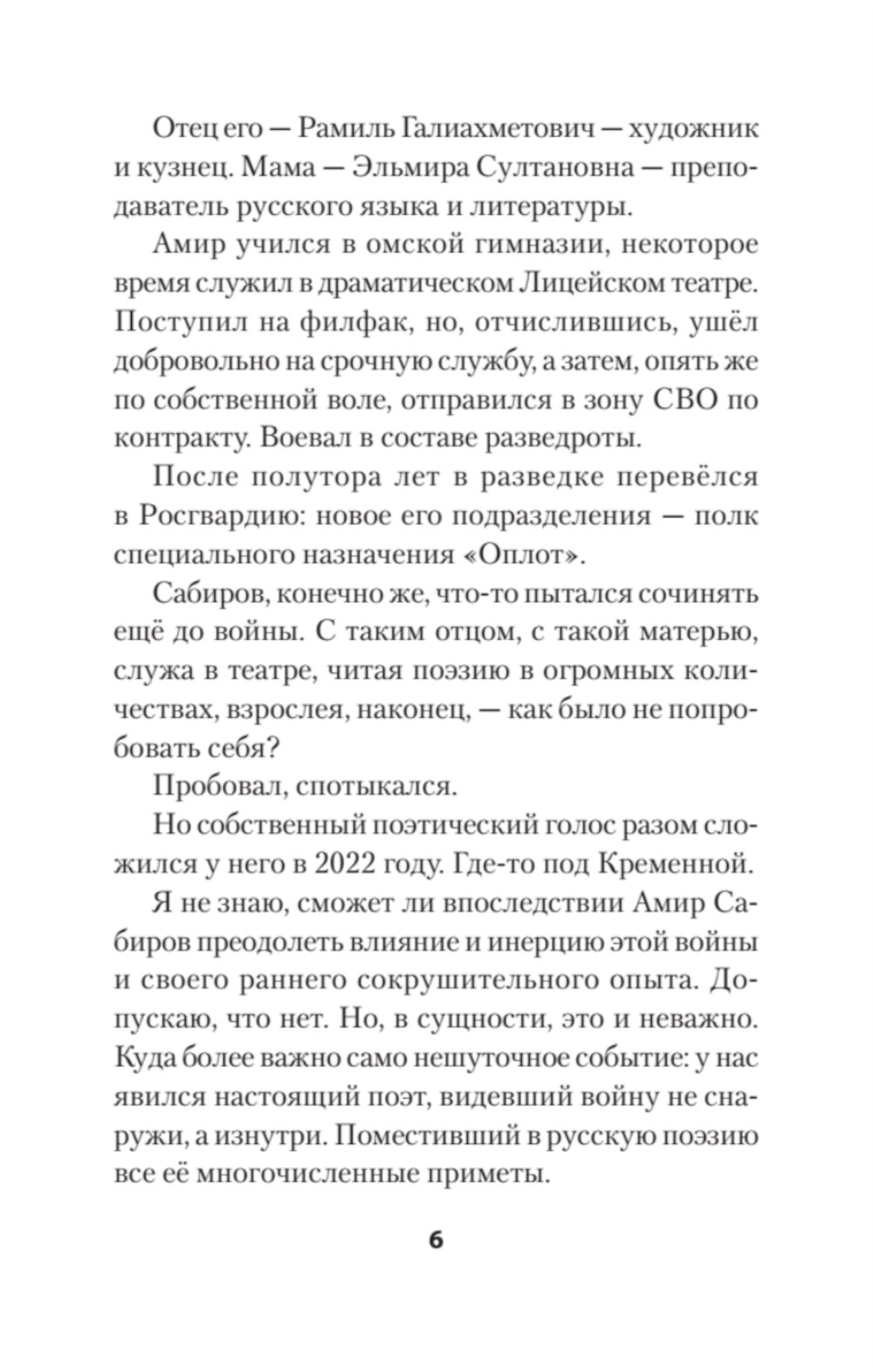 Отец его — Рамиль Галиахметович — художник и кузнец. Мама — Эльмира Султановна — преподаватель русского языка и литературы.

Амир учился в омской гимназии, некоторое время служил в драматическом Лицейском театре. Поступил на филфак, но, отчислившись, ушёл добровольно на срочную службу, а затем, опять же по собственной воле, отправился в зону СВО по контракту. Воевал в составе разведроты.

После полутора лет в разведке перевёлся в Росгвардию: новое его подразделения — полк специального назначения «Оплот».

Сабиров, конечно же, что-то пытался сочинять ещё до войны. С таким отцом, с такой матерью, служа в театре, читая поэзию в огромных количествах, взрослея, наконец, — как было не попробовать себя?

Пробовал, спотыкался.

Но собственный поэтический голос разом сложился у него в 2022 году. Где-то под Кременной.

Я не знаю, сможет ли впоследствии Амир Сабиров преодолеть влияние и инерцию этой войны и своего раннего сокрушительного опыта. Допускаю, что нет. Но, в сущности, это и неважно. Куда более важно само нешуточное событие: у нас явился настоящий поэт, видевший войну не снаружи, а изнутри. Поместивший в русскую поэзию все её многочисленные приметы.

6